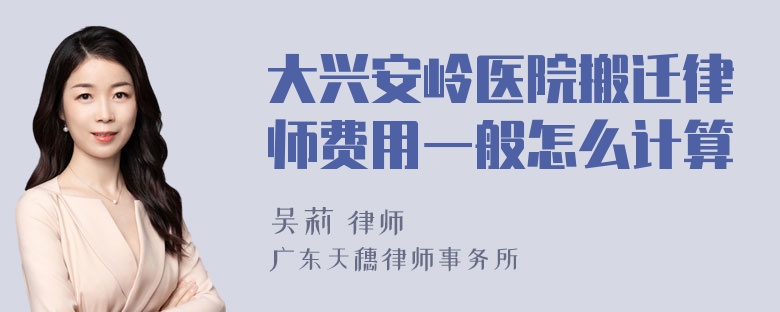 大兴安岭医院搬迁律师费用一般怎么计算

吴莉 律师
广东天穗律师事务所